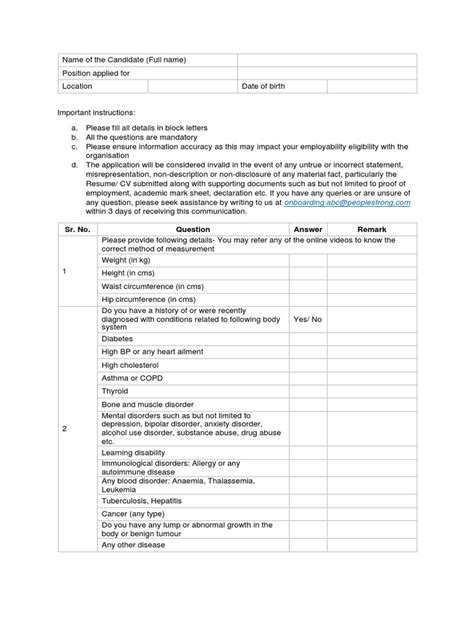 | Name of the Candidate (Full name) | | | |
|---|---|---|---|
| Position applied for | | | |
| Location | | Date of birth | |

Important instructions:

a. Please fill all details in block letters
b. All the questions are mandatory
c. Please ensure information accuracy as this may impact your employability eligibility with the organisation
d. The application will be considered invalid in the event of any untrue or incorrect statement, misrepresentation, non-description or non-disclosure of any material fact, particularly the Resume/ CV submitted along with supporting documents such as but not limited to proof of employment, academic mark sheet, declaration etc. If you have any queries or are unsure of any question, please seek assistance by writing to us at onboarding.abc@peoplestrong.com within 3 days of receiving this communication.

| Sr. No. | Question | Answer | Remark |
|---|---|---|---|
| 1 | Please provide following details- You may refer any of the online videos to know the correct method of measurement | | |
| | Weight (in kg) | | |
| | Height (in cms) | | |
| | Waist circumference (in cms) | | |
| | Hip circumference (in cms) | | |
| 2 | Do you have a history of or were recently diagnosed with conditions related to following body system | Yes/ No | |
| | Diabetes | | |
| | High BP or any heart ailment | | |
| | High cholesterol | | |
| | Asthma or COPD | | |
| | Thyroid | | |
| | Bone and muscle disorder | | |
| | Mental disorders such as but not limited to depression, bipolar disorder, anxiety disorder, alcohol use disorder, substance abuse, drug abuse etc. | | |
| | Learning disability | | |
| | Immunological disorders: Allergy or any autoimmune disease | | |
| | Any blood disorder: Anaemia, Thalassemia, Leukemia | | |
| | Tuberculosis, Hepatitis | | |
| | Cancer (any type) | | |
| | Do you have any lump or abnormal growth in the body or benign tumour | | |
| | Any other disease | | |